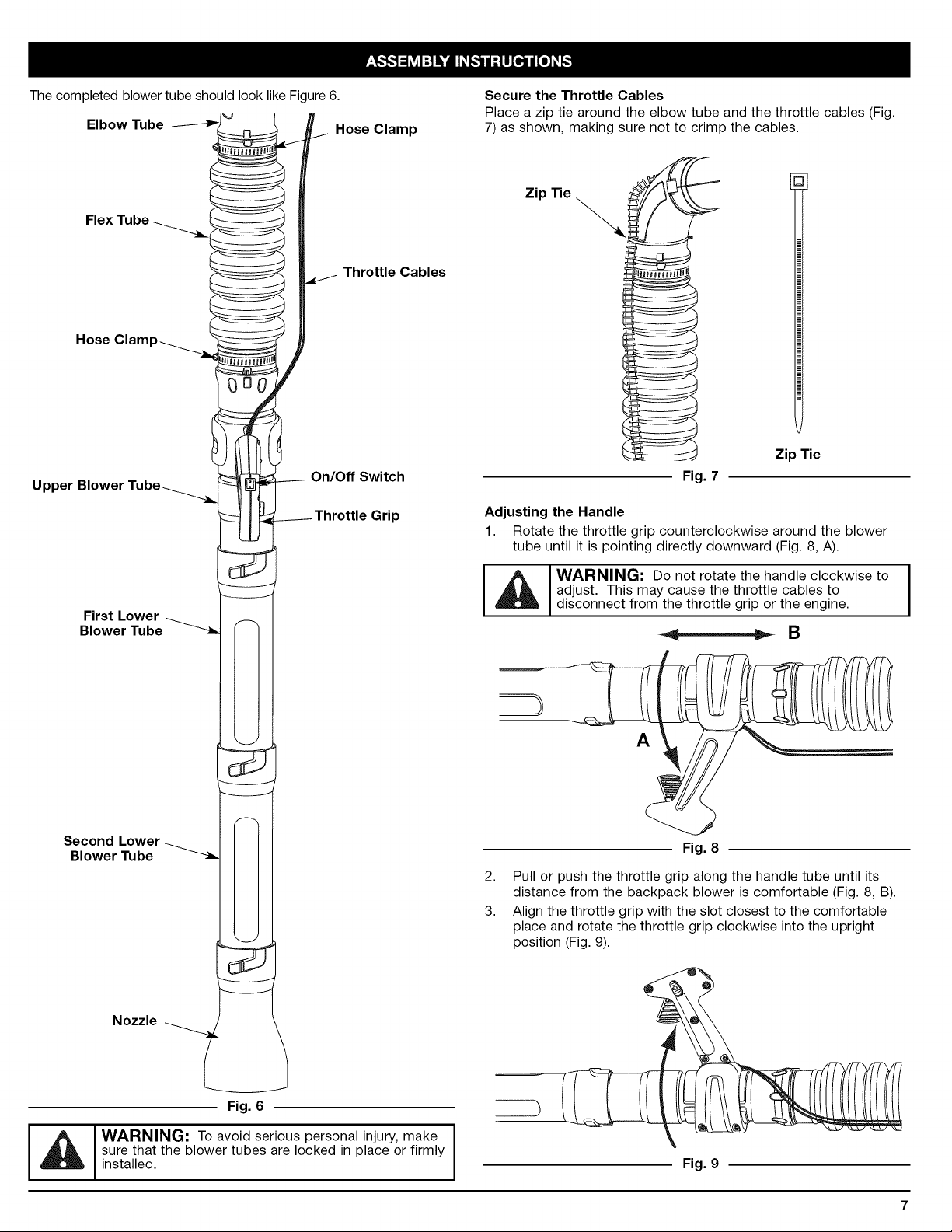 ASSEMBLY INSTRUCTIONS

The completed blower tube should look like Figure 6.

Elbow Tube

Hose Clamp

Flex Tube

Throttle Cables

Hose Clamp

Upper Blower Tube

On/Off Switch

Throttle Grip

First Lower Blower Tube

Second Lower Blower Tube

Nozzle

Fig. 6

WARNING: To avoid serious personal injury, make sure that the blower tubes are locked in place or firmly installed.

Secure the Throttle Cables

Place a zip tie around the elbow tube and the throttle cables (Fig. 7) as shown, making sure not to crimp the cables.

Zip Tie

Zip Tie

Fig. 7

Adjusting the Handle

1. Rotate the throttle grip counterclockwise around the blower tube until it is pointing directly downward (Fig. 8, A).

WARNING: Do not rotate the handle clockwise to adjust. This may cause the throttle cables to disconnect from the throttle grip or the engine.

B

A

Fig. 8

2. Pull or push the throttle grip along the handle tube until its distance from the backpack blower is comfortable (Fig. 8, B).

3. Align the throttle grip with the slot closest to the comfortable place and rotate the throttle grip clockwise into the upright position (Fig. 9).

Fig. 9

7